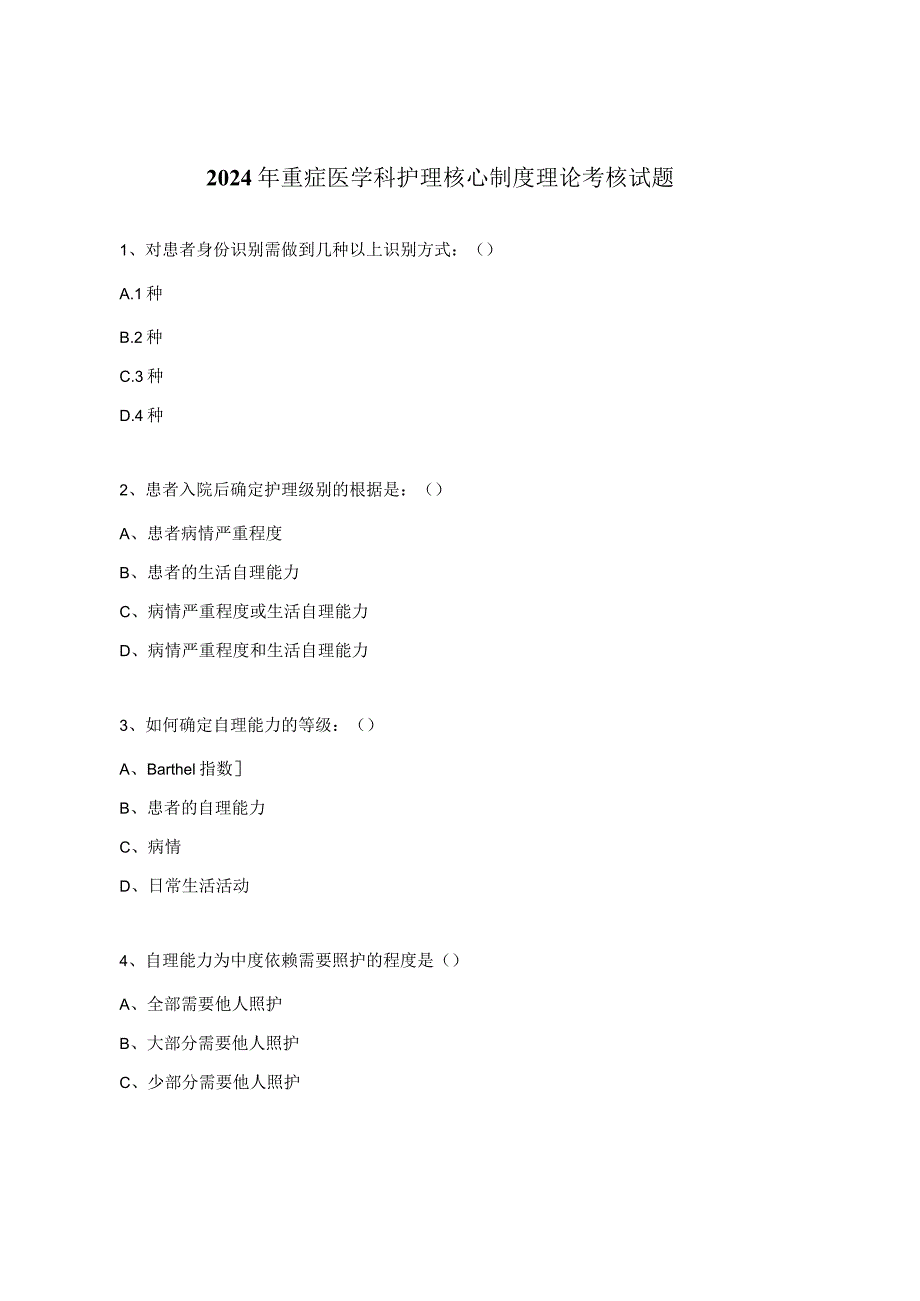 2024年重症医学科护理核心制度理论考核试题

1、对患者身份识别需做到几种以上识别方式：（）

A.1种

B.2种

C.3种

D.4种

2、患者入院后确定护理级别的根据是：（）

A、患者病情严重程度

B、患者的生活自理能力

C、病情严重程度或生活自理能力

D、病情严重程度和生活自理能力

3、如何确定自理能力的等级：（）

A、Barthel指数］

B、患者的自理能力

C、病情

D、日常生活活动

4、自理能力为中度依赖需要照护的程度是（）

A、全部需要他人照护

B、大部分需要他人照护

C、少部分需要他人照护